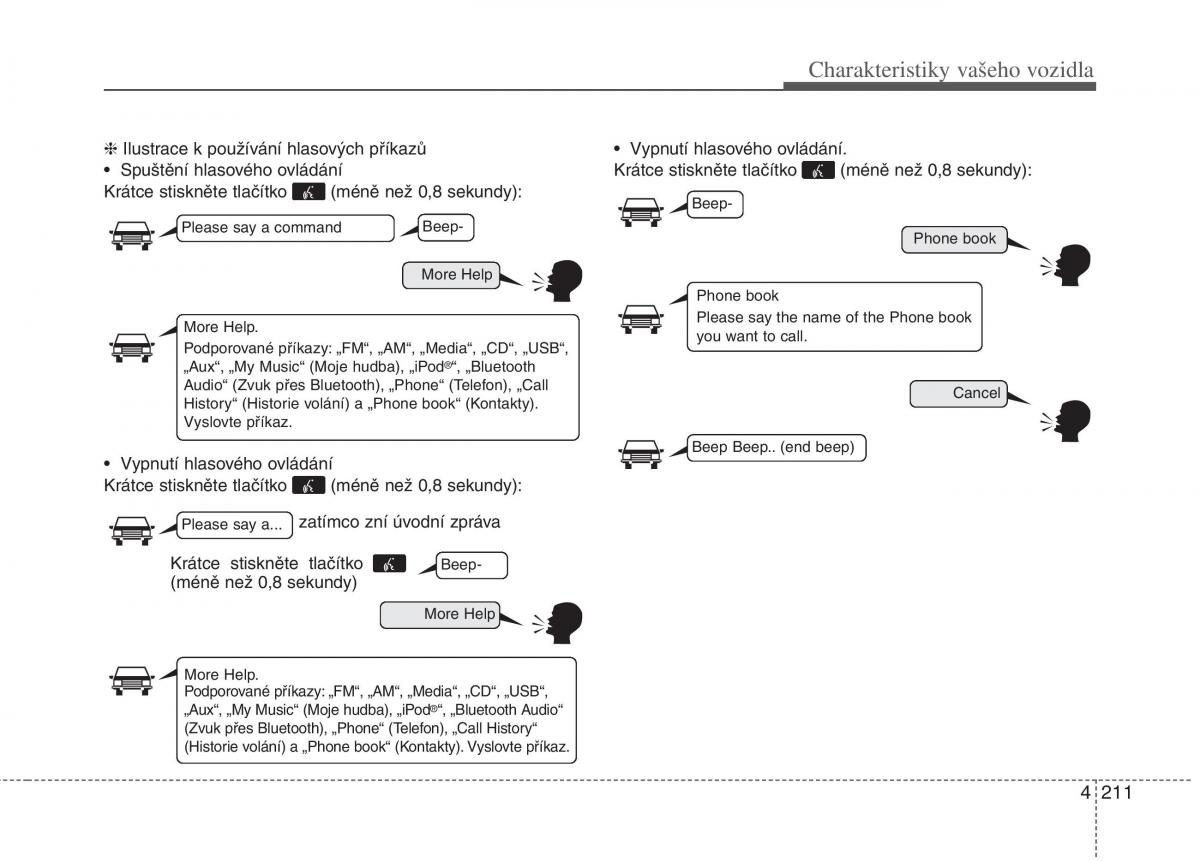 Charakteristiky vašeho vozidla

❈ Ilustrace k používání hlasových příkazů
• Spuštění hlasového ovládání
Krátce stiskněte tlačítko (méně než 0,8 sekundy):

Please say a command

Beep-

More Help

More Help.
Podporované příkazy: „FM“, „AM“, „Media“, „CD“, „USB“, „Aux“, „My Music“ (Moje hudba), „iPod®“, „Bluetooth Audio“ (Zvuk přes Bluetooth), „Phone“ (Telefon), „Call History“ (Historie volání) a „Phone book“ (Kontakty). Vyslovte příkaz.

• Vypnutí hlasového ovládání
Krátce stiskněte tlačítko (méně než 0,8 sekundy):

Please say a... zatímco zní úvodní zpráva

Krátce stiskněte tlačítko (méně než 0,8 sekundy)

Beep-

More Help

More Help.
Podporované příkazy: „FM“, „AM“, „Media“, „CD“, „USB“, „Aux“, „My Music“ (Moje hudba), „iPod®“, „Bluetooth Audio“ (Zvuk přes Bluetooth), „Phone“ (Telefon), „Call History“ (Historie volání) a „Phone book“ (Kontakty). Vyslovte příkaz.

• Vypnutí hlasového ovládání.
Krátce stiskněte tlačítko (méně než 0,8 sekundy):

Beep-

Phone book

Phone book
Please say the name of the Phone book you want to call.

Cancel

Beep Beep.. (end beep)

4 211